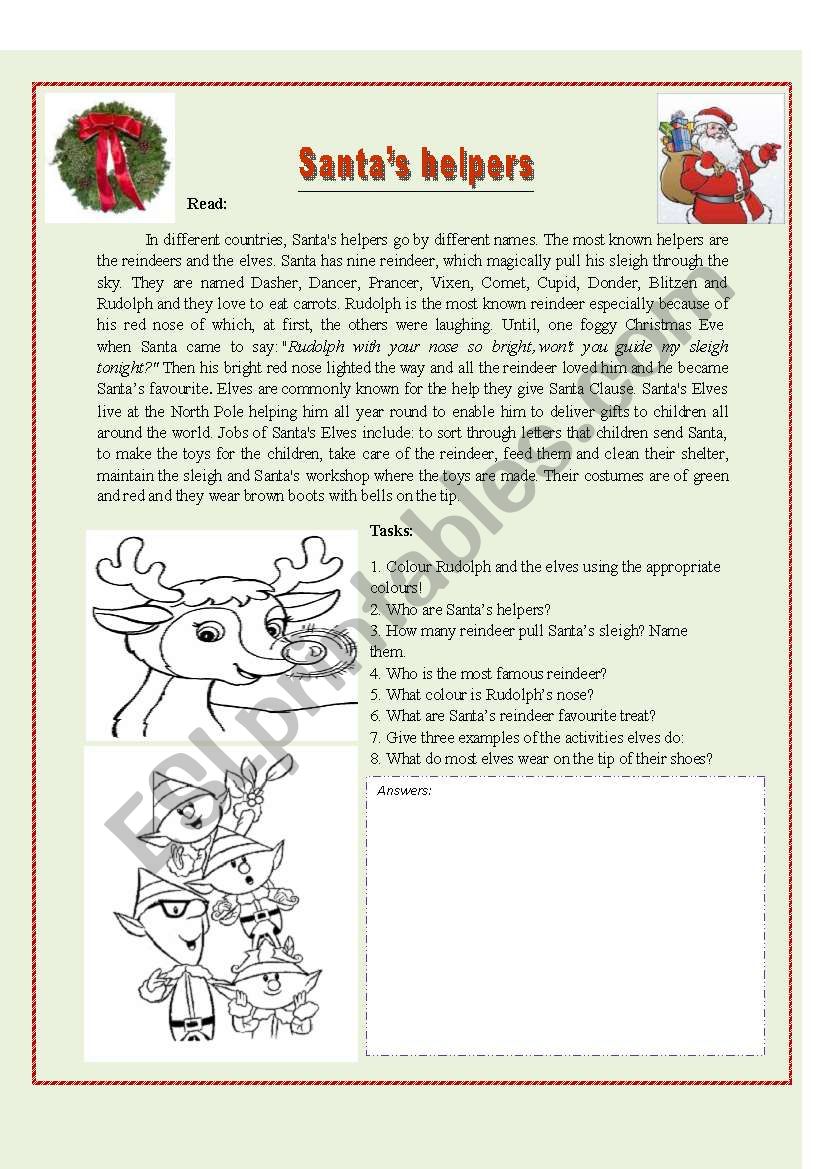 Santa's helpers

Read:

In different countries, Santa's helpers go by different names. The most known helpers are the reindeers and the elves. Santa has nine reindeer, which magically pull his sleigh through the sky. They are named Dasher, Dancer, Prancer, Vixen, Comet, Cupid, Donder, Blitzen and Rudolph and they love to eat carrots. Rudolph is the most known reindeer especially because of his red nose of which, at first, the others were laughing. Until, one foggy Christmas Eve when Santa came to say: "Rudolph with your nose so bright, won't you guide my sleigh tonight?" Then his bright red nose lighted the way and all the reindeer loved him and he became Santa's favourite. Elves are commonly known for the help they give Santa Clause. Santa's Elves live at the North Pole helping him all year round to enable him to deliver gifts to children all around the world. Jobs of Santa's Elves include: to sort through letters that children send Santa, to make the toys for the children, take care of the reindeer, feed them and clean their shelter, maintain the sleigh and Santa's workshop where the toys are made. Their costumes are of green and red and they wear brown boots with bells on the tip.

Tasks:

1. Colour Rudolph and the elves using the appropriate colours!
2. Who are Santa's helpers?
3. How many reindeer pull Santa's sleigh? Name them.
4. Who is the most famous reindeer?
5. What colour is Rudolph's nose?
6. What are Santa's reindeer favourite treat?
7. Give three examples of the activities elves do:
8. What do most elves wear on the tip of their shoes?

Answers:

ESLprintables.com